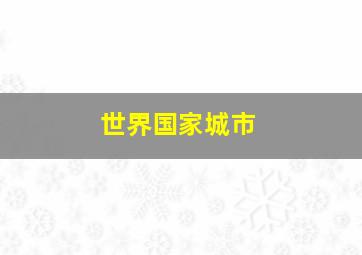 世界国家城市